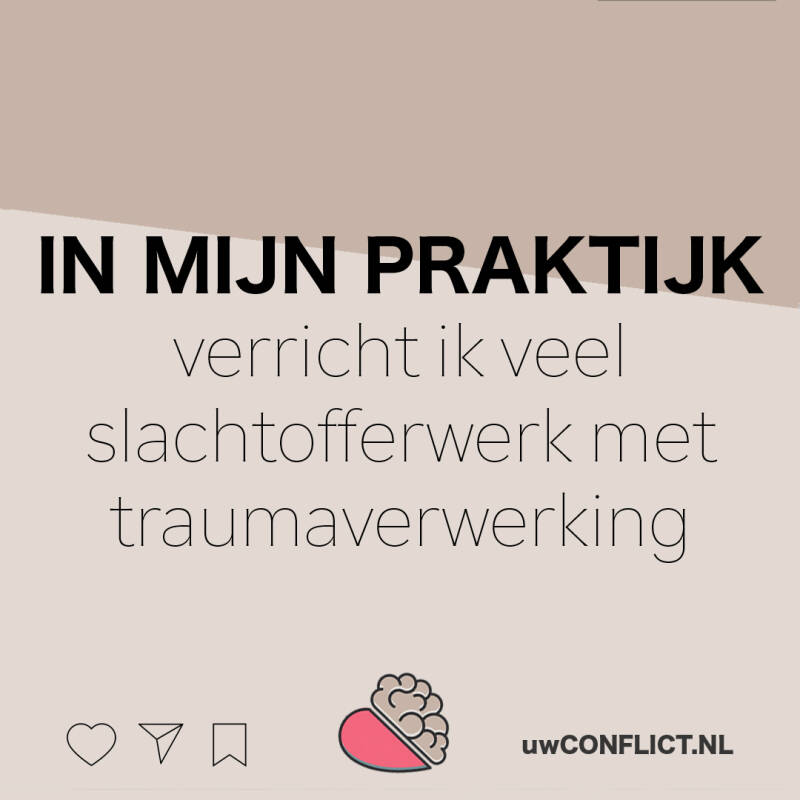 IN MIJN PRAKTIJK
verricht ik veel slachtofferwerk met traumaverwerking

uwCONFLICT.NL